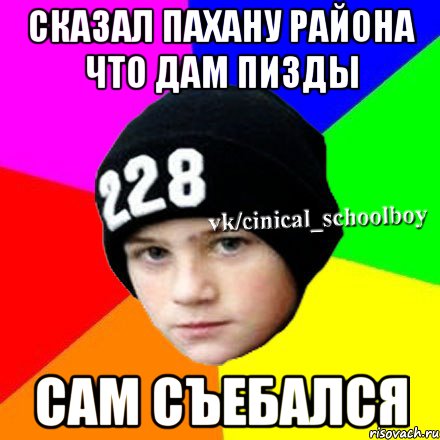 СКАЗАЛ ПАХАНУ РАЙОНА ЧТО ДАМ ПИЗДЫ

228

vk/cinical_schoolboy

САМ СЪЕБАЛСЯ

risovach.ru